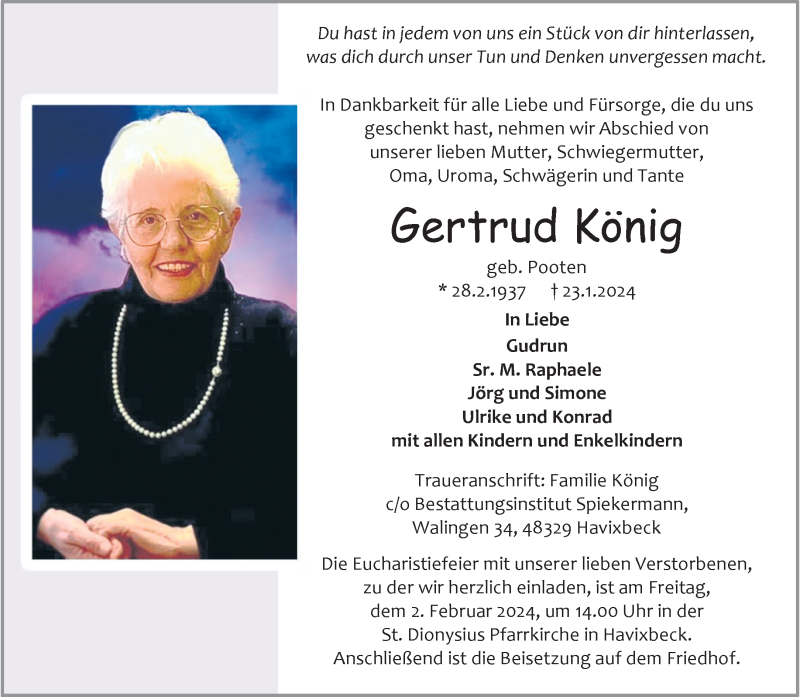 Du hast in jedem von uns ein Stück von dir hinterlassen, was dich durch unser Tun und Denken unvergessen macht.

In Dankbarkeit für alle Liebe und Fürsorge, die du uns geschenkt hast, nehmen wir Abschied von unserer lieben Mutter, Schwiegermutter, Oma, Uroma, Schwägerin und Tante

Gertrud König

geb. Pooten

* 28.2.1937 † 23.1.2024

In Liebe
Gudrun
Sr. M. Raphaele
Jörg und Simone
Ulrike und Konrad
mit allen Kindern und Enkelkindern

Traueranschrift: Familie König
c/o Bestattungsinstitut Spiekermann,
Walingen 34, 48329 Havixbeck

Die Eucharistiefeier mit unserer lieben Verstorbenen, zu der wir herzlich einladen, ist am Freitag, dem 2. Februar 2024, um 14.00 Uhr in der St. Dionysius Pfarrkirche in Havixbeck. Anschließend ist die Beisetzung auf dem Friedhof.